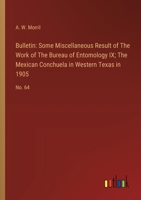 A. W. Morril

Bulletin: Some Miscellaneous Result of The Work of The Bureau of Entomology IX; The Mexican Conchuela in Western Texas in 1905

No. 64

outlook